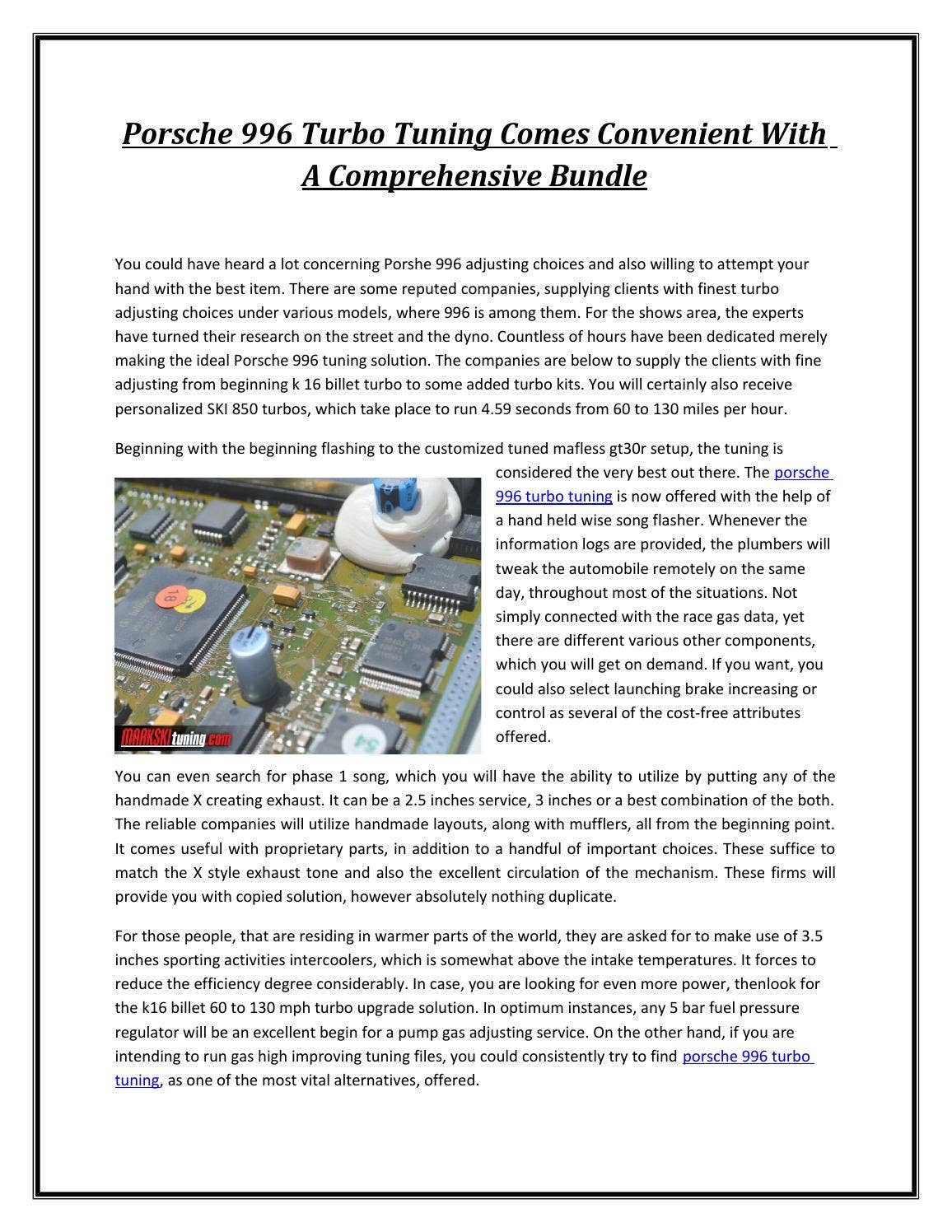 Porsche 996 Turbo Tuning Comes Convenient With A Comprehensive Bundle

You could have heard a lot concerning Porshe 996 adjusting choices and also willing to attempt your hand with the best item. There are some reputed companies, supplying clients with finest turbo adjusting choices under various models, where 996 is among them. For the shows area, the experts have turned their research on the street and the dyno. Countless of hours have been dedicated merely making the ideal Porsche 996 tuning solution. The companies are below to supply the clients with fine adjusting from beginning k 16 billet turbo to some added turbo kits. You will certainly also receive personalized SKI 850 turbos, which take place to run 4.59 seconds from 60 to 130 miles per hour.

Beginning with the beginning flashing to the customized tuned mafless gt30r setup, the tuning is considered the very best out there. The porsche 996 turbo tuning is now offered with the help of a hand held wise song flasher. Whenever the information logs are provided, the plumbers will tweak the automobile remotely on the same day, throughout most of the situations. Not simply connected with the race gas data, yet there are different various other components, which you will get on demand. If you want, you could also select launching brake increasing or control as several of the cost-free attributes offered.

MARKSKItuning.com

You can even search for phase 1 song, which you will have the ability to utilize by putting any of the handmade X creating exhaust. It can be a 2.5 inches service, 3 inches or a best combination of the both. The reliable companies will utilize handmade layouts, along with mufflers, all from the beginning point. It comes useful with proprietary parts, in addition to a handful of important choices. These suffice to match the X style exhaust tone and also the excellent circulation of the mechanism. These firms will provide you with copied solution, however absolutely nothing duplicate.

For those people, that are residing in warmer parts of the world, they are asked for to make use of 3.5 inches sporting activities intercoolers, which is somewhat above the intake temperatures. It forces to reduce the efficiency degree considerably. In case, you are looking for even more power, thenlook for the k16 billet 60 to 130 mph turbo upgrade solution. In optimum instances, any 5 bar fuel pressure regulator will be an excellent begin for a pump gas adjusting service. On the other hand, if you are intending to run gas high improving tuning files, you could consistently try to find porsche 996 turbo tuning, as one of the most vital alternatives, offered.